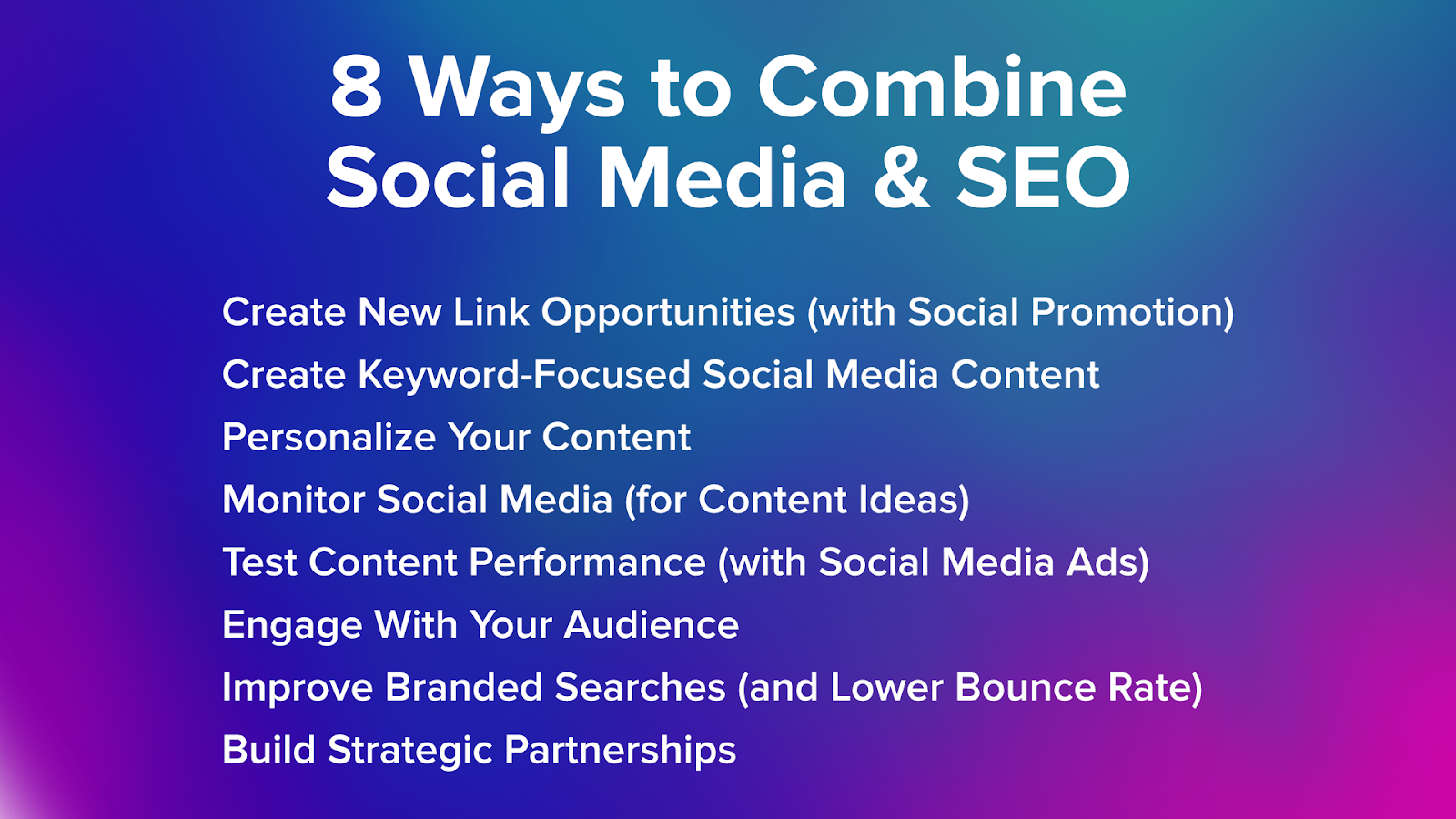 8 Ways to Combine Social Media & SEO

Create New Link Opportunities (with Social Promotion)
Create Keyword-Focused Social Media Content
Personalize Your Content
Monitor Social Media (for Content Ideas)
Test Content Performance (with Social Media Ads)
Engage With Your Audience
Improve Branded Searches (and Lower Bounce Rate)
Build Strategic Partnerships